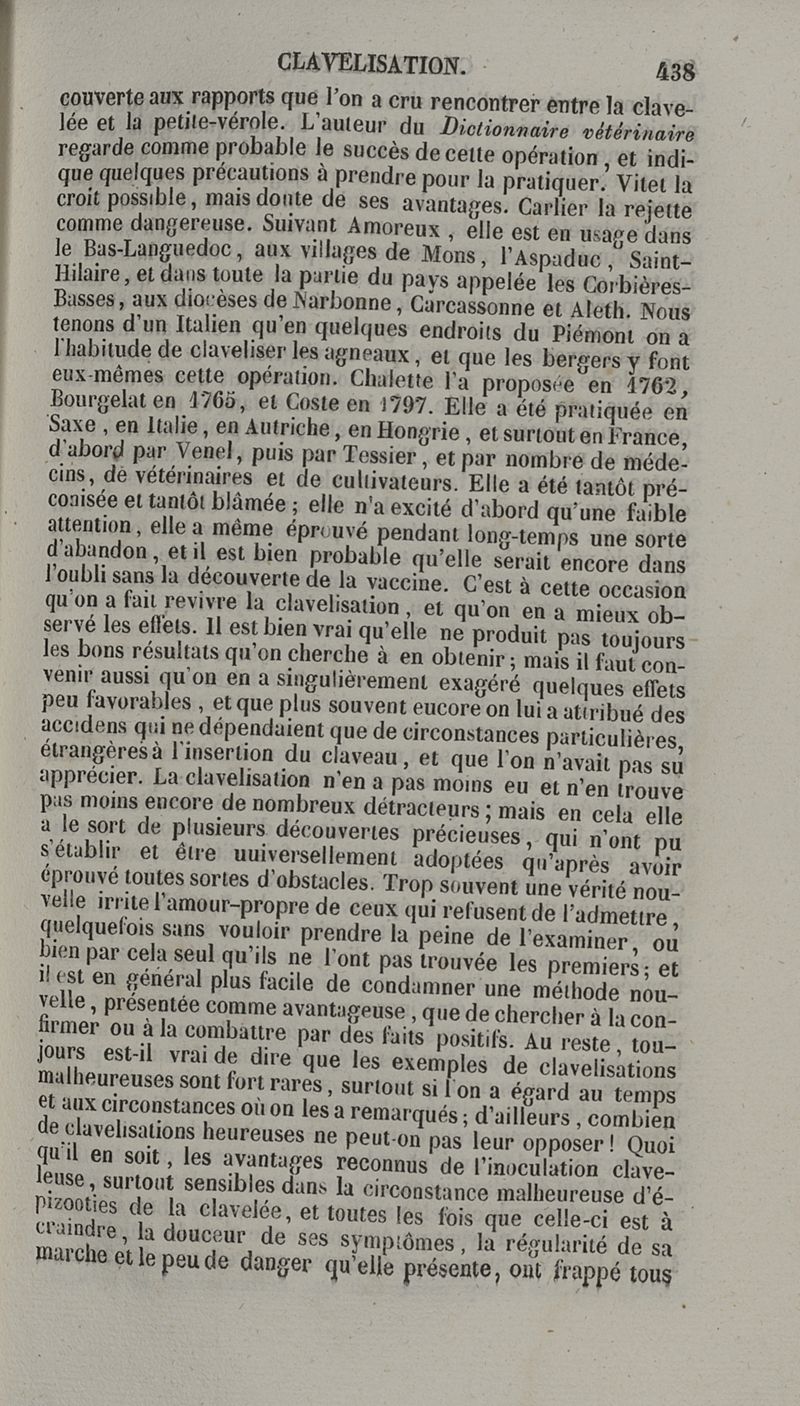 CLAVELISATION. 438

couverte aux rapports que l'on a cru rencontrer entre la clavelée et la petite-vérole. L'auteur du Dictionnaire vétérinaire regarde comme probable le succès de cette opération, et indique quelques précautions à prendre pour la pratiquer. Vitet la croit possible, mais doute de ses avantages. Carlier la rejette comme dangereuse. Suivant Amoreux, elle est en usage dans le Bas-Languedoc, aux villages de Mons, l'Aspaduc, Saint-Hilaire, et dans toute la partie du pays appelée les Corbières-Basses, aux diocèses de Narbonne, Carcassonne et Aleth. Nous tenons d'un Italien qu'en quelques endroits du Piémont on a l'habitude de claveliser les agneaux, et que les bergers y font eux-mêmes cette opération. Chalette l'a proposée en 1762, Bourgelat en 1765, et Coste en 1797. Elle a été pratiquée en Saxe, en Italie, en Autriche, en Hongrie, et surtout en France, d'abord par Venel, puis par Tessier, et par nombre de médecins, de vétérinaires et de cultivateurs. Elle a été tantôt préconisée et tantôt blâmée; elle n'a excité d'abord qu'une faible attention, elle a même éprouvé pendant long-temps une sorte d'abandon, et il est bien probable qu'elle serait encore dans l'oubli sans la découverte de la vaccine. C'est à cette occasion qu'on a fait revivre la clavelisation, et qu'on en a mieux observé les effets. Il est bien vrai qu'elle ne produit pas toujours les bons résultats qu'on cherche à en obtenir; mais il faut convenir aussi qu'on en a singulièrement exagéré quelques effets peu favorables, et que plus souvent encore on lui a attribué des accidens qui ne dépendaient que de circonstances particulières, étrangères à l'insertion du claveau, et que l'on n'avait pas su apprécier. La clavelisation n'en a pas moins eu et n'en trouve pas moins encore de nombreux détracteurs; mais en cela elle a le sort de plusieurs découvertes précieuses, qui n'ont pu s'établir et être universellement adoptées qu'après avoir éprouvé toutes sortes d'obstacles. Trop souvent une vérité nouvelle irrite l'amour-propre de ceux qui refusent de l'admettre, quelquefois sans vouloir prendre la peine de l'examiner, ou bien par cela seul qu'ils ne l'ont pas trouvée les premiers; et il est en général plus facile de condamner une méthode nouvelle, présentée comme avantageuse, que de chercher à la confirmer ou à la combattre par des faits positifs. Au reste, toujours est-il vrai de dire que les exemples de clavelisations malheureuses sont fort rares, surtout si l'on a égard au temps et aux circonstances où on les a remarqués; d'ailleurs, combien de clavelisations heureuses ne peut-on pas leur opposer! Quoi qu'il en soit, les avantages reconnus de l'inoculation claveleuse, surtout sensibles dans la circonstance malheureuse d'épizooties de la clavelée, et toutes les fois que celle-ci est à craindre, la douceur de ses symptômes, la régularité de sa marche et le peu de danger qu'elle présente, ont frappé tous